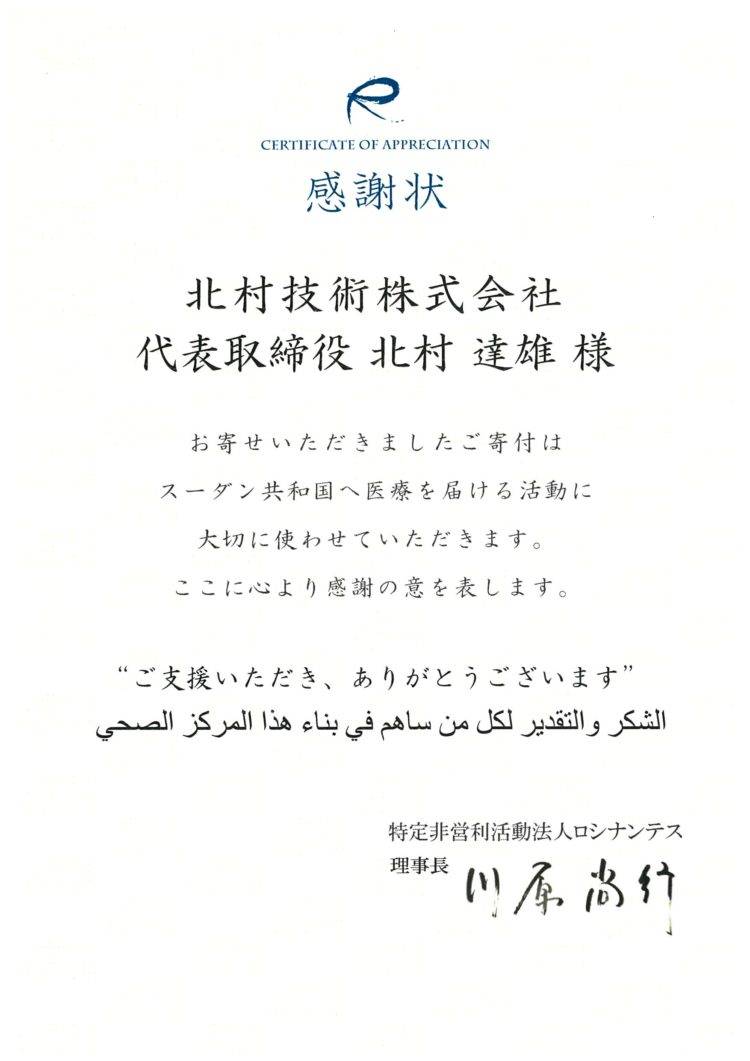 CERTIFICATE OF APPRECIATION

感謝状

北村技術株式会社
代表取締役 北村 達雄 様

お寄せいただきましたご寄付は
スーダン共和国へ医療を届ける活動に
大切に使わせていただきます。
ここに心より感謝の意を表します。

“ご支援いただき、ありがとうございます”
الشكر والتقدير لكل من ساهم في بناء هذا المركز الصحي

特定非営利活動法人ロシナンテス
理事長 川原尚行